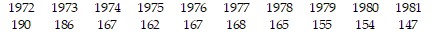 | 1972 | 1973 | 1974 | 1975 | 1976 | 1977 | 1978 | 1979 | 1980 | 1981 |
|---|---|---|---|---|---|---|---|---|---|
| 190 | 186 | 167 | 162 | 167 | 168 | 165 | 155 | 154 | 147 |